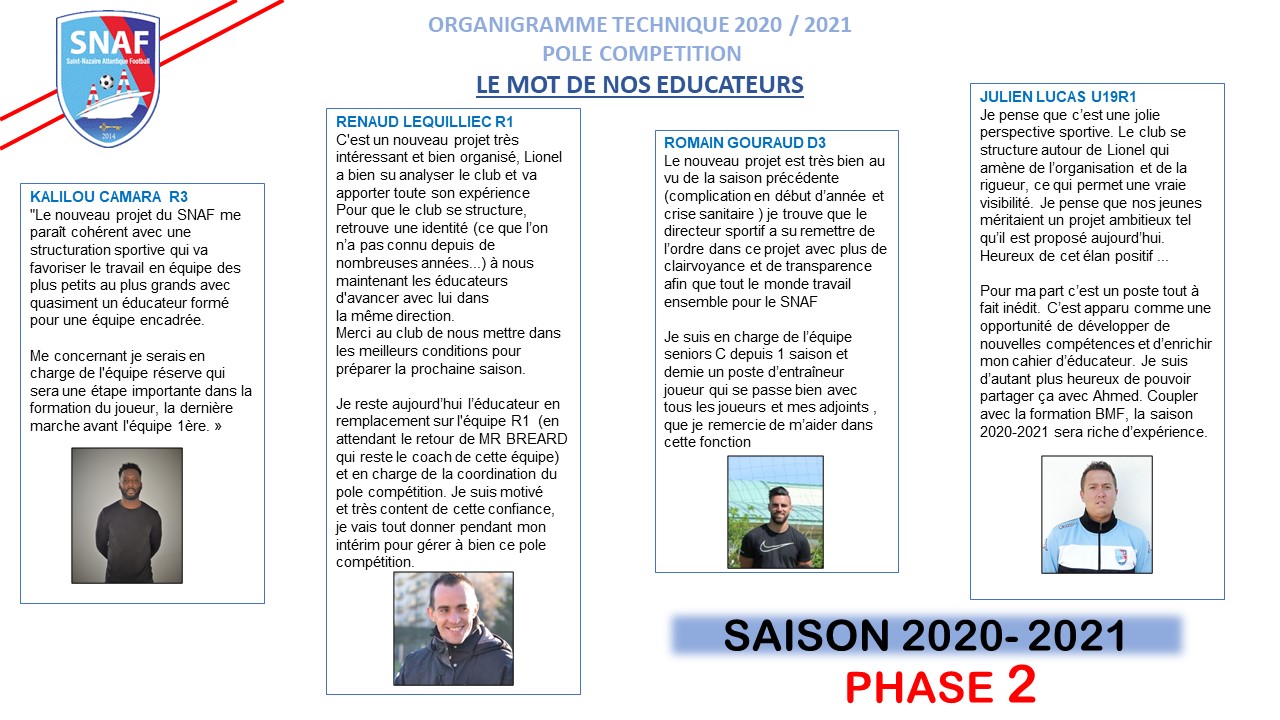 SNAF
Saint-Nazaire Atlantique Football
2014

ORGANIGRAMME TECHNIQUE 2020 / 2021
POLE COMPETITION
LE MOT DE NOS EDUCATEURS

KALILOU CAMARA R3
"Le nouveau projet du SNAF me paraît cohérent avec une structuration sportive qui va favoriser le travail en équipe des plus petits au plus grands avec quasiment un éducateur formé pour une équipe encadrée.

Me concernant je serais en charge de l'équipe réserve qui sera une étape importante dans la formation du joueur, la dernière marche avant l'équipe 1ère. »

RENAUD LEQUILLIEC R1
C'est un nouveau projet très intéressant et bien organisé, Lionel a bien su analyser le club et va apporter toute son expérience
Pour que le club se structure, retrouve une identité (ce que l'on n'a pas connu depuis de nombreuses années...) à nous maintenant les éducateurs d'avancer avec lui dans la même direction.
Merci au club de nous mettre dans les meilleurs conditions pour préparer la prochaine saison.

Je reste aujourd'hui l'éducateur en remplacement sur l'équipe R1 (en attendant le retour de MR BREARD qui reste le coach de cette équipe) et en charge de la coordination du pole compétition. Je suis motivé et très content de cette confiance, je vais tout donner pendant mon intérim pour gérer à bien ce pole compétition.

ROMAIN GOURAUD D3
Le nouveau projet est très bien au vu de la saison précédente (complication en début d'année et crise sanitaire ) je trouve que le directeur sportif a su remettre de l'ordre dans ce projet avec plus de clairvoyance et de transparence afin que tout le monde travail ensemble pour le SNAF

Je suis en charge de l'équipe seniors C depuis 1 saison et demie un poste d'entraîneur joueur qui se passe bien avec tous les joueurs et mes adjoints , que je remercie de m'aider dans cette fonction

JULIEN LUCAS U19R1
Je pense que c'est une jolie perspective sportive. Le club se structure autour de Lionel qui amène de l'organisation et de la rigueur, ce qui permet une vraie visibilité. Je pense que nos jeunes méritaient un projet ambitieux tel qu'il est proposé aujourd'hui. Heureux de cet élan positif ...

Pour ma part c'est un poste tout à fait inédit. C'est apparu comme une opportunité de développer de nouvelles compétences et d'enrichir mon cahier d'éducateur. Je suis d'autant plus heureux de pouvoir partager ça avec Ahmed. Coupler avec la formation BMF, la saison 2020-2021 sera riche d'expérience.

SAISON 2020- 2021
PHASE 2